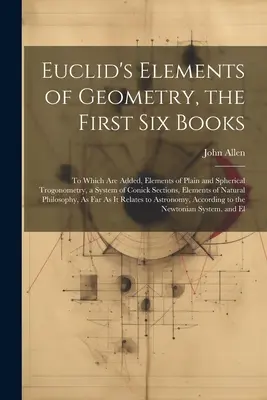 Euclid's Elements of Geometry, the First Six Books

John Allen

To Which Are Added, Elements of Plain and Spherical Trogonometry, a System of Conick Sections, Elements of Natural Philosophy, As Far As It Relates to Astronomy, According to the Newtonian System, and El